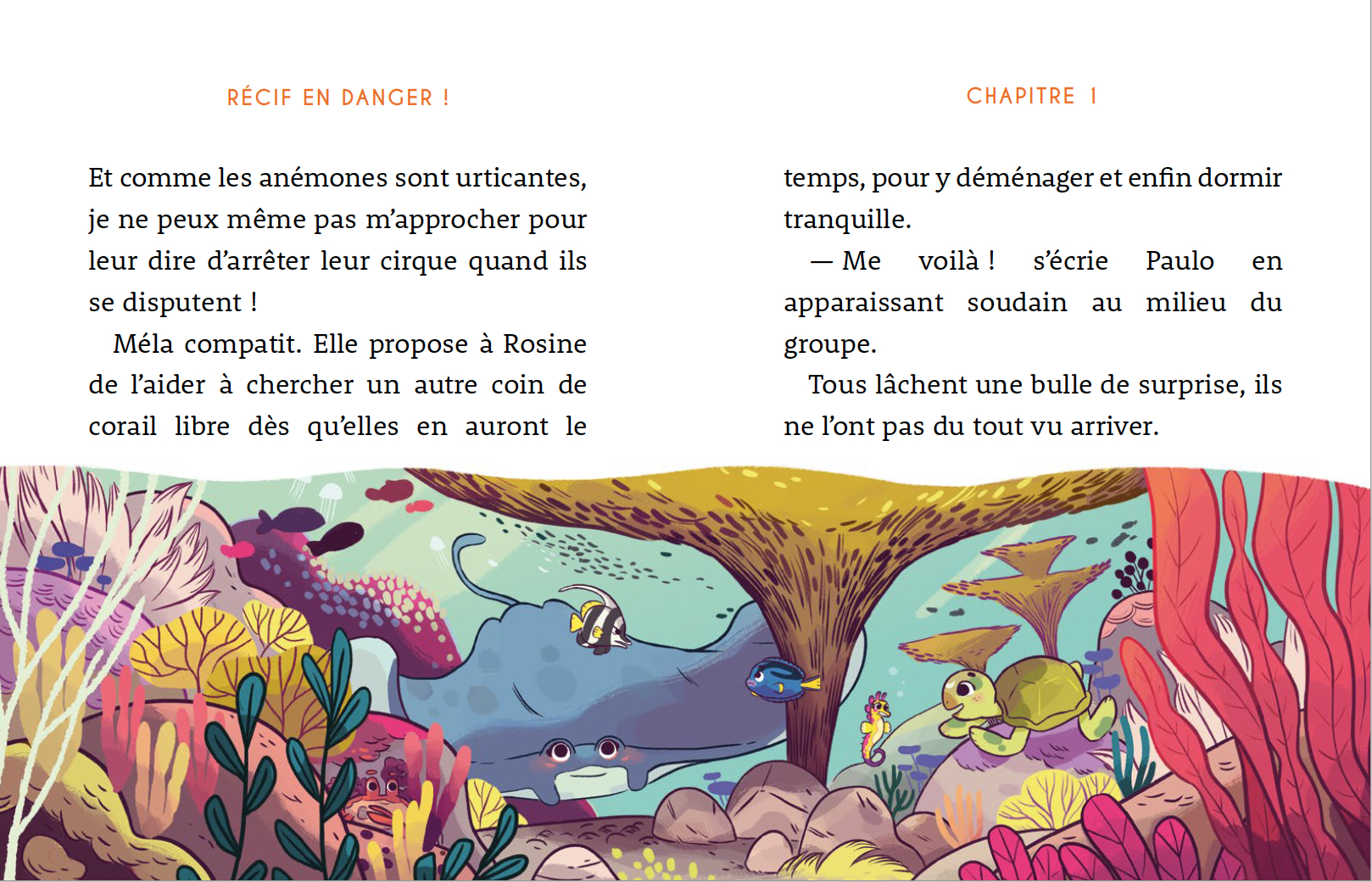 RÉCIF EN DANGER !

Et comme les anémones sont urticantes, je ne peux même pas m'approcher pour leur dire d'arrêter leur cirque quand ils se disputent !

Méla compatit. Elle propose à Rosine de l'aider à chercher un autre coin de corail libre dès qu'elles en auront le

CHAPITRE 1

temps, pour y déménager et enfin dormir tranquille.

— Me voilà ! s'écrie Paulo en apparaissant soudain au milieu du groupe.

Tous lâchent une bulle de surprise, ils ne l'ont pas du tout vu arriver.